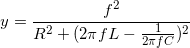 $y = \frac{f^2}{R^2 + (2\pi f L - \frac{1}{2\pi f C})^2}$